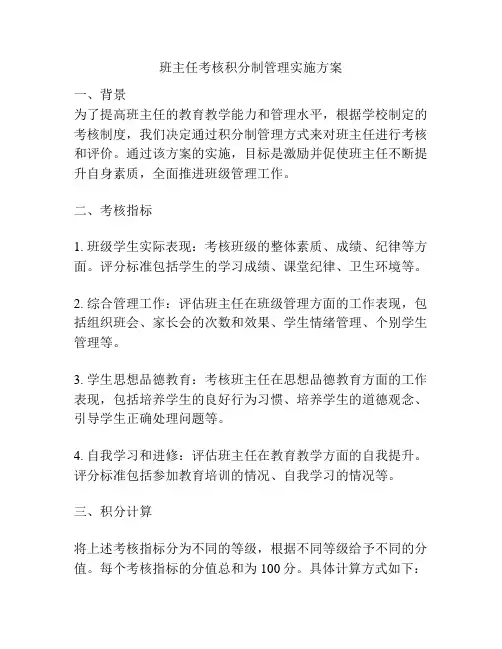 班主任考核积分制管理实施方案

一、背景
为了提高班主任的教育教学能力和管理水平，根据学校制定的考核制度，我们决定通过积分制管理方式来对班主任进行考核和评价。通过该方案的实施，目标是激励并促使班主任不断提升自身素质，全面推进班级管理工作。

二、考核指标

1. 班级学生实际表现：考核班级的整体素质、成绩、纪律等方面。评分标准包括学生的学习成绩、课堂纪律、卫生环境等。

2. 综合管理工作：评估班主任在班级管理方面的工作表现，包括组织班会、家长会的次数和效果、学生情绪管理、个别学生管理等。

3. 学生思想品德教育：考核班主任在思想品德教育方面的工作表现，包括培养学生的良好行为习惯、培养学生的道德观念、引导学生正确处理问题等。

4. 自我学习和进修：评估班主任在教育教学方面的自我提升。评分标准包括参加教育培训的情况、自我学习的情况等。

三、积分计算

将上述考核指标分为不同的等级，根据不同等级给予不同的分值。每个考核指标的分值总和为 100 分。具体计算方式如下：